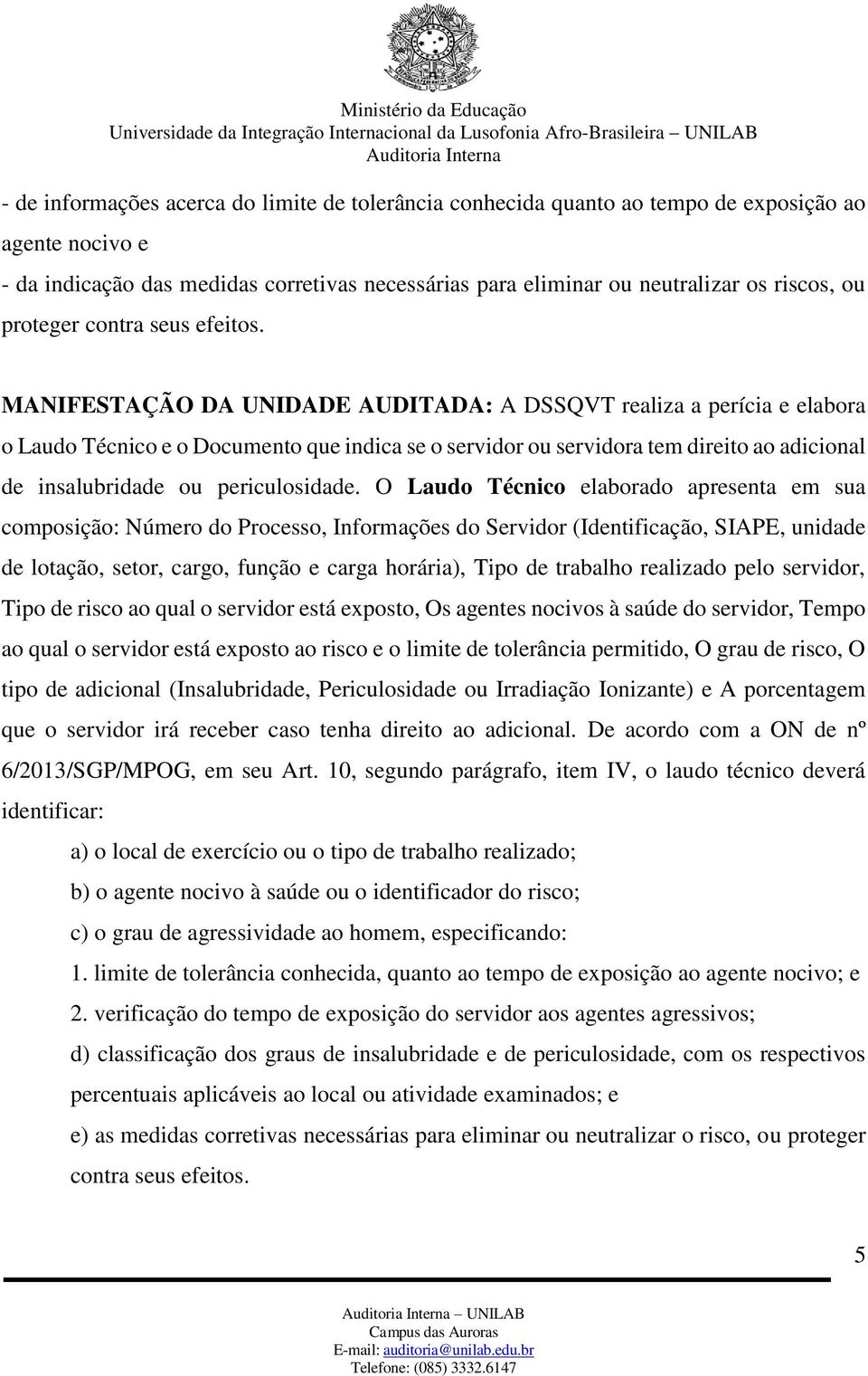 Ministério da Educação
Universidade da Integração Internacional da Lusofonia Afro-Brasileira – UNILAB
Auditoria Interna

- de informações acerca do limite de tolerância conhecida quanto ao tempo de exposição ao agente nocivo e
- da indicação das medidas corretivas necessárias para eliminar ou neutralizar os riscos, ou proteger contra seus efeitos.

MANIFESTAÇÃO DA UNIDADE AUDITADA: A DSSQVT realiza a perícia e elabora o Laudo Técnico e o Documento que indica se o servidor ou servidora tem direito ao adicional de insalubridade ou periculosidade. O Laudo Técnico elaborado apresenta em sua composição: Número do Processo, Informações do Servidor (Identificação, SIAPE, unidade de lotação, setor, cargo, função e carga horária), Tipo de trabalho realizado pelo servidor, Tipo de risco ao qual o servidor está exposto, Os agentes nocivos à saúde do servidor, Tempo ao qual o servidor está exposto ao risco e o limite de tolerância permitido, O grau de risco, O tipo de adicional (Insalubridade, Periculosidade ou Irradiação Ionizante) e A porcentagem que o servidor irá receber caso tenha direito ao adicional. De acordo com a ON de nº 6/2013/SGP/MPOG, em seu Art. 10, segundo parágrafo, item IV, o laudo técnico deverá identificar:

a) o local de exercício ou o tipo de trabalho realizado;
b) o agente nocivo à saúde ou o identificador do risco;
c) o grau de agressividade ao homem, especificando:
1. limite de tolerância conhecida, quanto ao tempo de exposição ao agente nocivo; e
2. verificação do tempo de exposição do servidor aos agentes agressivos;
d) classificação dos graus de insalubridade e de periculosidade, com os respectivos percentuais aplicáveis ao local ou atividade examinados; e
e) as medidas corretivas necessárias para eliminar ou neutralizar o risco, ou proteger contra seus efeitos.

5

Auditoria Interna – UNILAB
Campus das Auroras
E-mail: auditoria@unilab.edu.br
Telefone: (085) 3332.6147